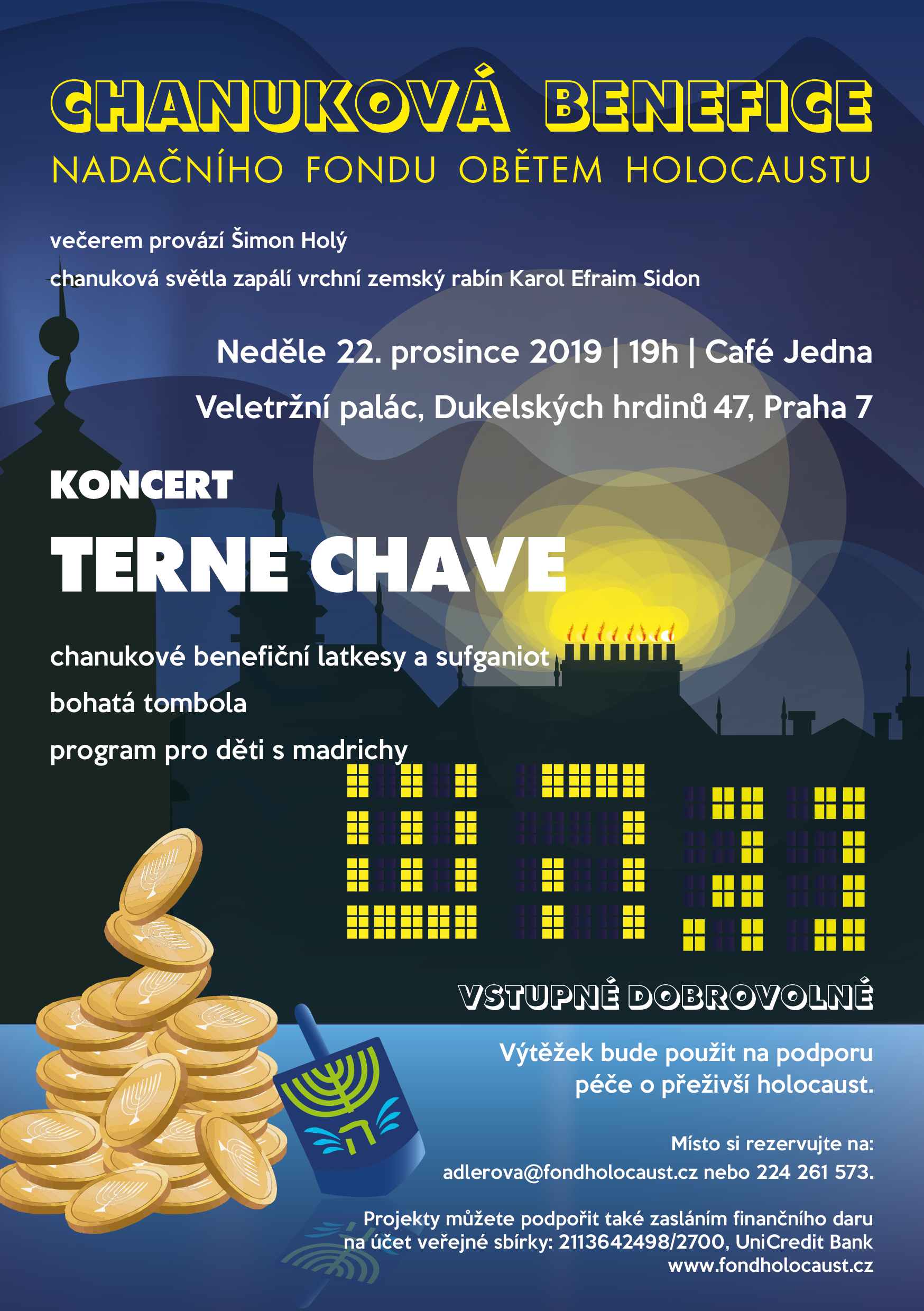 CHANUKOVÁ BENEFICE
NADAČNÍHO FONDU OBĚTEM HOLOCAUSTU

večerem provází Šimon Holý
chanuková světla zapálí vrchní zemský rabín Karol Efraim Sidon

Neděle 22. prosince 2019 | 19h | Café Jedna
Veletržní palác, Dukelských hrdinů 47, Praha 7

KONCERT
TERNE CHAVE

chanukové benefiční latkesy a sufganiot
bohatá tombola
program pro děti s madrichy

VSTUPNÉ DOBROVOLNÉ

Výtěžek bude použit na podporu péče o přeživší holocaust.

Místo si rezervujte na:
adlerova@fondholocaust.cz nebo 224 261 573.

Projekty můžete podpořit také zasláním finančního daru na účet veřejné sbírky: 2113642498/2700, UniCredit Bank
www.fondholocaust.cz